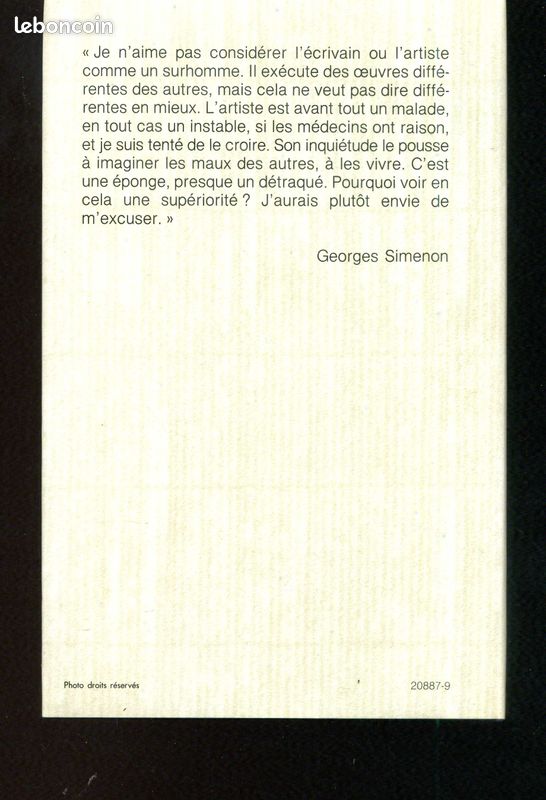 leboncoin

« Je n'aime pas considérer l'écrivain ou l'artiste comme un surhomme. Il exécute des œuvres différentes des autres, mais cela ne veut pas dire différentes en mieux. L'artiste est avant tout un malade, en tout cas un instable, si les médecins ont raison, et je suis tenté de le croire. Son inquiétude le pousse à imaginer les maux des autres, à les vivre. C'est une éponge, presque un détraqué. Pourquoi voir en cela une supériorité ? J'aurais plutôt envie de m'excuser. »

Georges Simenon

Photo droits réservés

20887-9